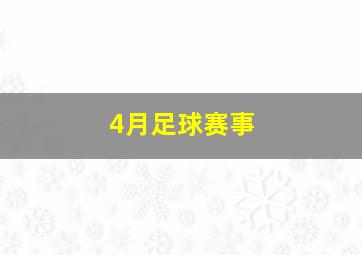 4月足球赛事